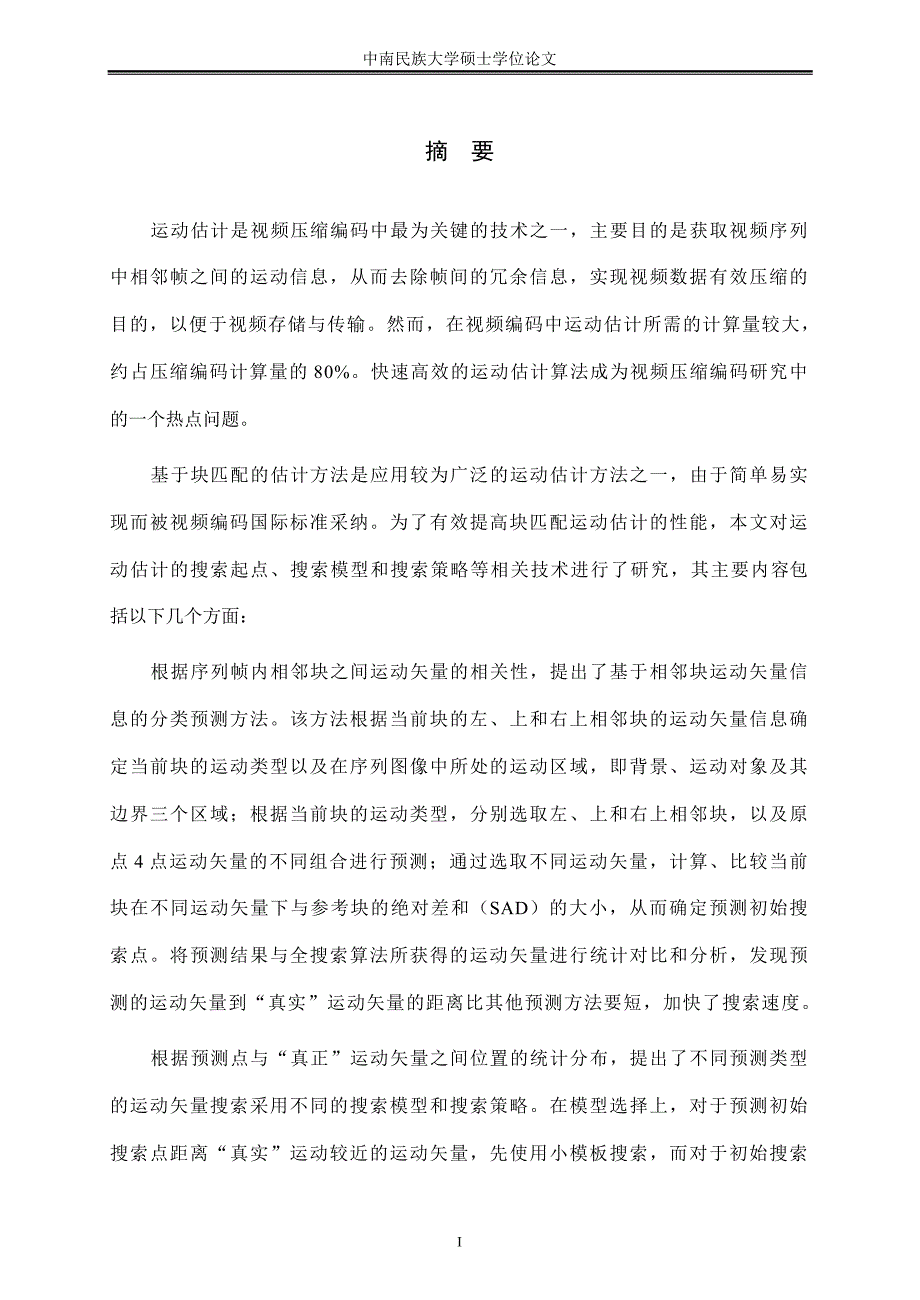 中南民族大学硕士学位论文

摘 要

运动估计是视频压缩编码中最为关键的技术之一，主要目的是获取视频序列中相邻帧之间的运动信息，从而去除帧间的冗余信息，实现视频数据有效压缩的目的，以便于视频存储与传输。然而，在视频编码中运动估计所需的计算量较大，约占压缩编码计算量的 80%。快速高效的运动估计算法成为视频压缩编码研究中的一个热点问题。

基于块匹配的估计方法是应用较为广泛的运动估计方法之一，由于简单易实现而被视频编码国际标准采纳。为了有效提高块匹配运动估计的性能，本文对运动估计的搜索起点、搜索模型和搜索策略等相关技术进行了研究，其主要内容包括以下几个方面：

根据序列帧内相邻块之间运动矢量的相关性，提出了基于相邻块运动矢量信息的分类预测方法。该方法根据当前块的左、上和右上相邻块的运动矢量信息确定当前块的运动类型以及在序列图像中所处的运动区域，即背景、运动对象及其边界三个区域；根据当前块的运动类型，分别选取左、上和右上相邻块，以及原点 4 点运动矢量的不同组合进行预测；通过选取不同运动矢量，计算、比较当前块在不同运动矢量下与参考块的绝对差和（SAD）的大小，从而确定预测初始搜索点。将预测结果与全搜索算法所获得的运动矢量进行统计对比和分析，发现预测的运动矢量到“真实”运动矢量的距离比其他预测方法要短，加快了搜索速度。

根据预测点与“真正”运动矢量之间位置的统计分布，提出了不同预测类型的运动矢量搜索采用不同的搜索模型和搜索策略。在模型选择上，对于预测初始搜索点距离“真实”运动较近的运动矢量，先使用小模板搜索，而对于初始搜索

I